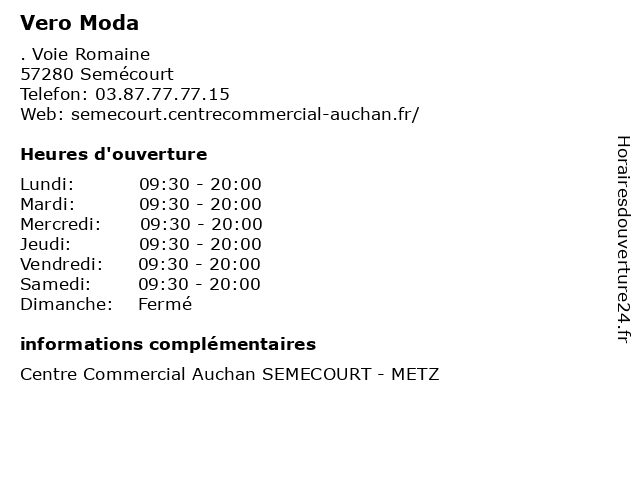 Vero Moda

. Voie Romaine
57280 Semécourt
Telefon: 03.87.77.77.15
Web: semecourt.centrecommercial-auchan.fr/

Heures d'ouverture

Lundi: 09:30 - 20:00
Mardi: 09:30 - 20:00
Mercredi: 09:30 - 20:00
Jeudi: 09:30 - 20:00
Vendredi: 09:30 - 20:00
Samedi: 09:30 - 20:00
Dimanche: Fermé

informations complémentaires

Centre Commercial Auchan SEMECOURT - METZ

Horairesdouverture24.fr